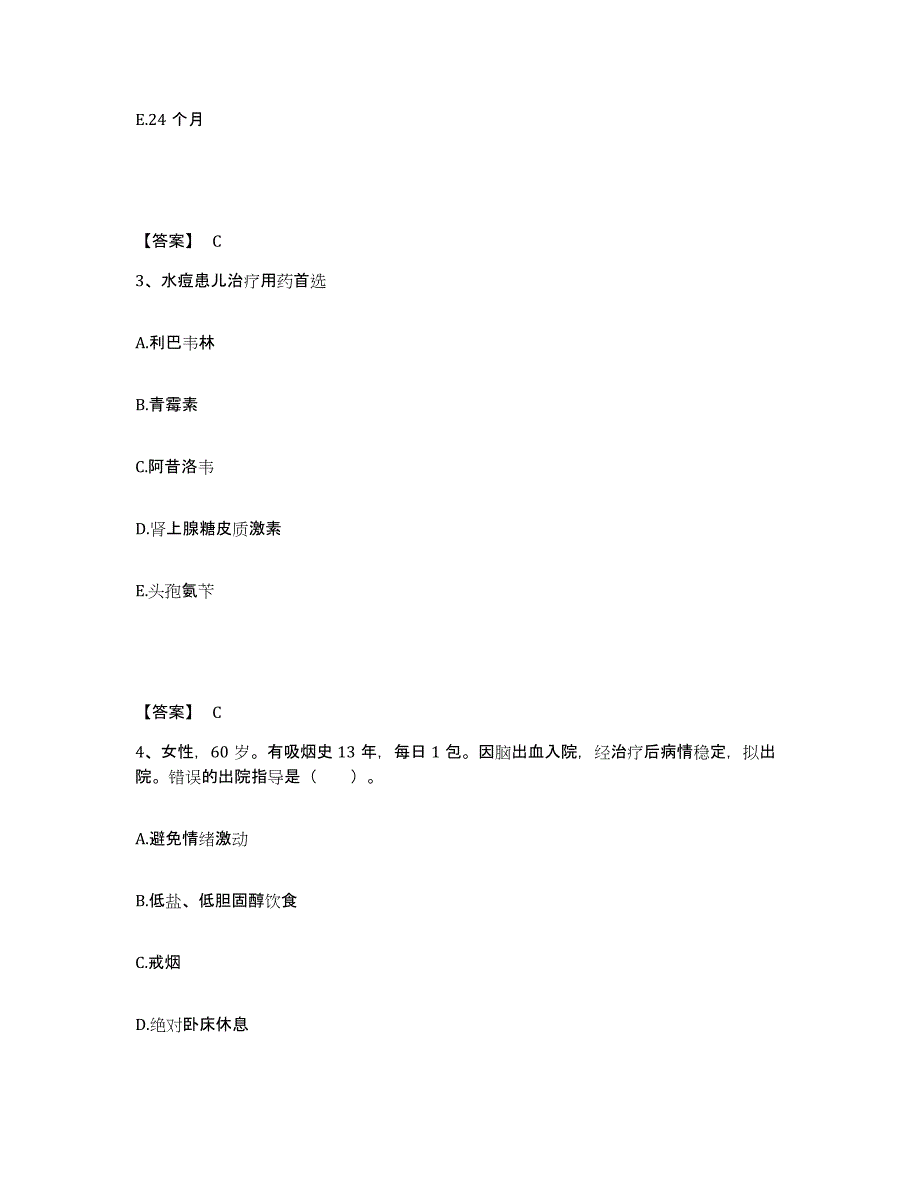 E.24 个月

【答案】 C

3、水痘患儿治疗用药首选

A.利巴韦林

B.青霉素

C.阿昔洛韦

D.肾上腺糖皮质激素

E.头孢氨苄

【答案】 C

4、女性，60 岁。有吸烟史 13 年，每日 1 包。因脑出血入院，经治疗后病情稳定，拟出院。错误的出院指导是（　　）。

A.避免情绪激动

B.低盐、低胆固醇饮食

C.戒烟

D.绝对卧床休息